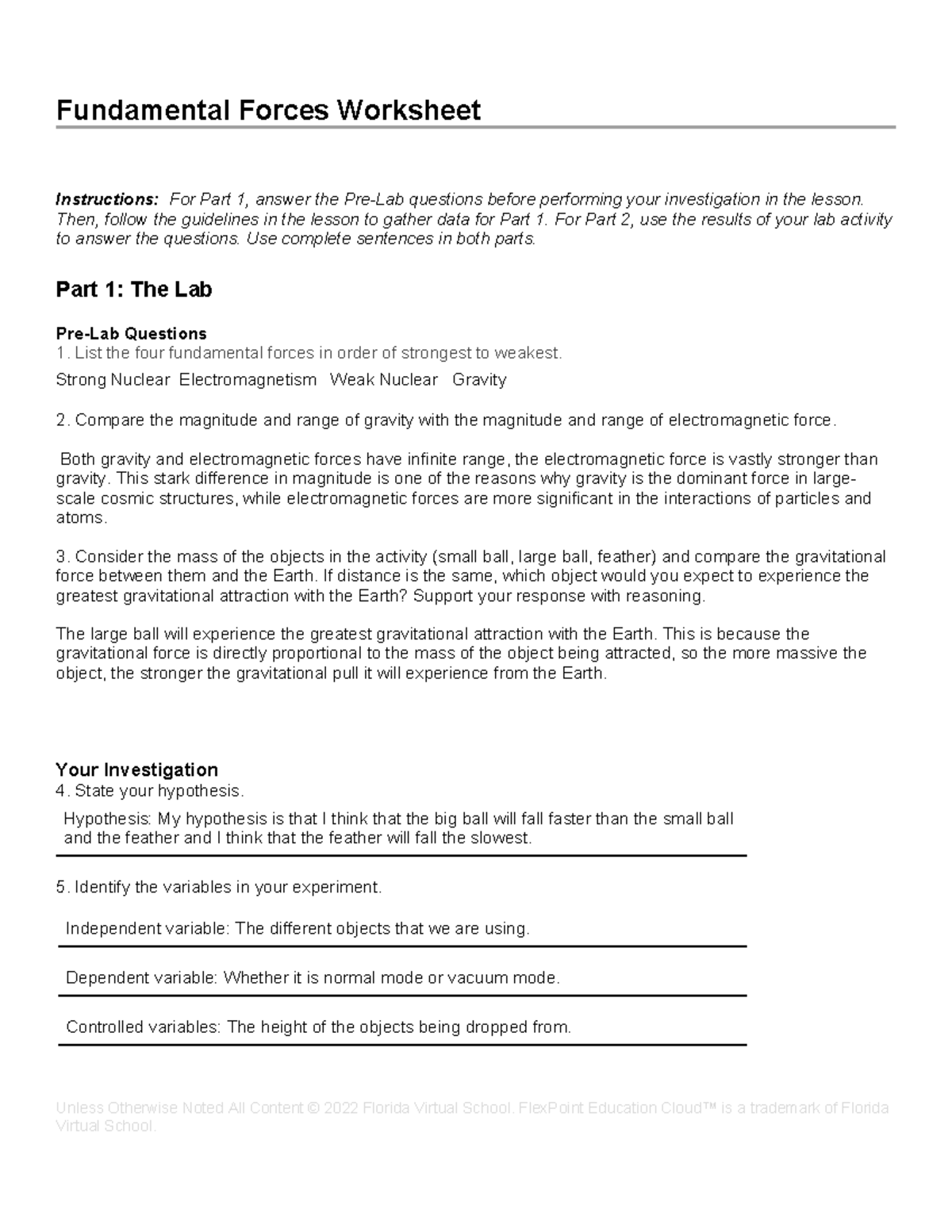 Fundamental Forces Worksheet

Instructions: For Part 1, answer the Pre-Lab questions before performing your investigation in the lesson. Then, follow the guidelines in the lesson to gather data for Part 1. For Part 2, use the results of your lab activity to answer the questions. Use complete sentences in both parts.

Part 1: The Lab

Pre-Lab Questions
1. List the four fundamental forces in order of strongest to weakest.
Strong Nuclear Electromagnetism Weak Nuclear Gravity

2. Compare the magnitude and range of gravity with the magnitude and range of electromagnetic force.

Both gravity and electromagnetic forces have infinite range, the electromagnetic force is vastly stronger than gravity. This stark difference in magnitude is one of the reasons why gravity is the dominant force in large-scale cosmic structures, while electromagnetic forces are more significant in the interactions of particles and atoms.

3. Consider the mass of the objects in the activity (small ball, large ball, feather) and compare the gravitational force between them and the Earth. If distance is the same, which object would you expect to experience the greatest gravitational attraction with the Earth? Support your response with reasoning.

The large ball will experience the greatest gravitational attraction with the Earth. This is because the gravitational force is directly proportional to the mass of the object being attracted, so the more massive the object, the stronger the gravitational pull it will experience from the Earth.

Your Investigation
4. State your hypothesis.
Hypothesis: My hypothesis is that I think that the big ball will fall faster than the small ball and the feather and I think that the feather will fall the slowest.

5. Identify the variables in your experiment.
Independent variable: The different objects that we are using.

Dependent variable: Whether it is normal mode or vacuum mode.

Controlled variables: The height of the objects being dropped from.

Unless Otherwise Noted All Content © 2022 Florida Virtual School. FlexPoint Education Cloud™ is a trademark of Florida Virtual School.